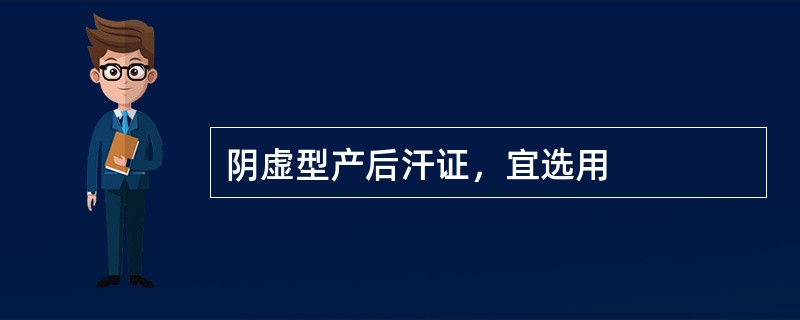 阴虚型产后汗证，宜选用